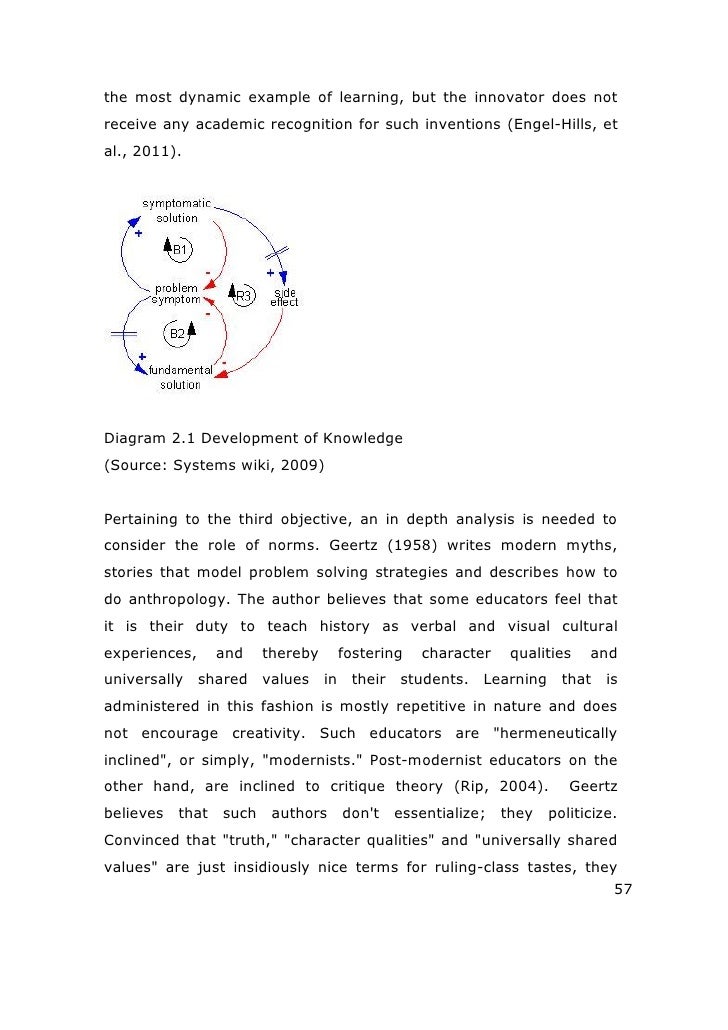 the most dynamic example of learning, but the innovator does not receive any academic recognition for such inventions (Engel-Hills, et al., 2011).

symptomatic solution
+
B1
-
+
problem symptom
R3
side effect
-
B2
+
-
fundamental solution

Diagram 2.1 Development of Knowledge
(Source: Systems wiki, 2009)

Pertaining to the third objective, an in depth analysis is needed to consider the role of norms. Geertz (1958) writes modern myths, stories that model problem solving strategies and describes how to do anthropology. The author believes that some educators feel that it is their duty to teach history as verbal and visual cultural experiences, and thereby fostering character qualities and universally shared values in their students. Learning that is administered in this fashion is mostly repetitive in nature and does not encourage creativity. Such educators are "hermeneutically inclined", or simply, "modernists." Post-modernist educators on the other hand, are inclined to critique theory (Rip, 2004). Geertz believes that such authors don't essentialize; they politicize. Convinced that "truth," "character qualities" and "universally shared values" are just insidiously nice terms for ruling-class tastes, they

57